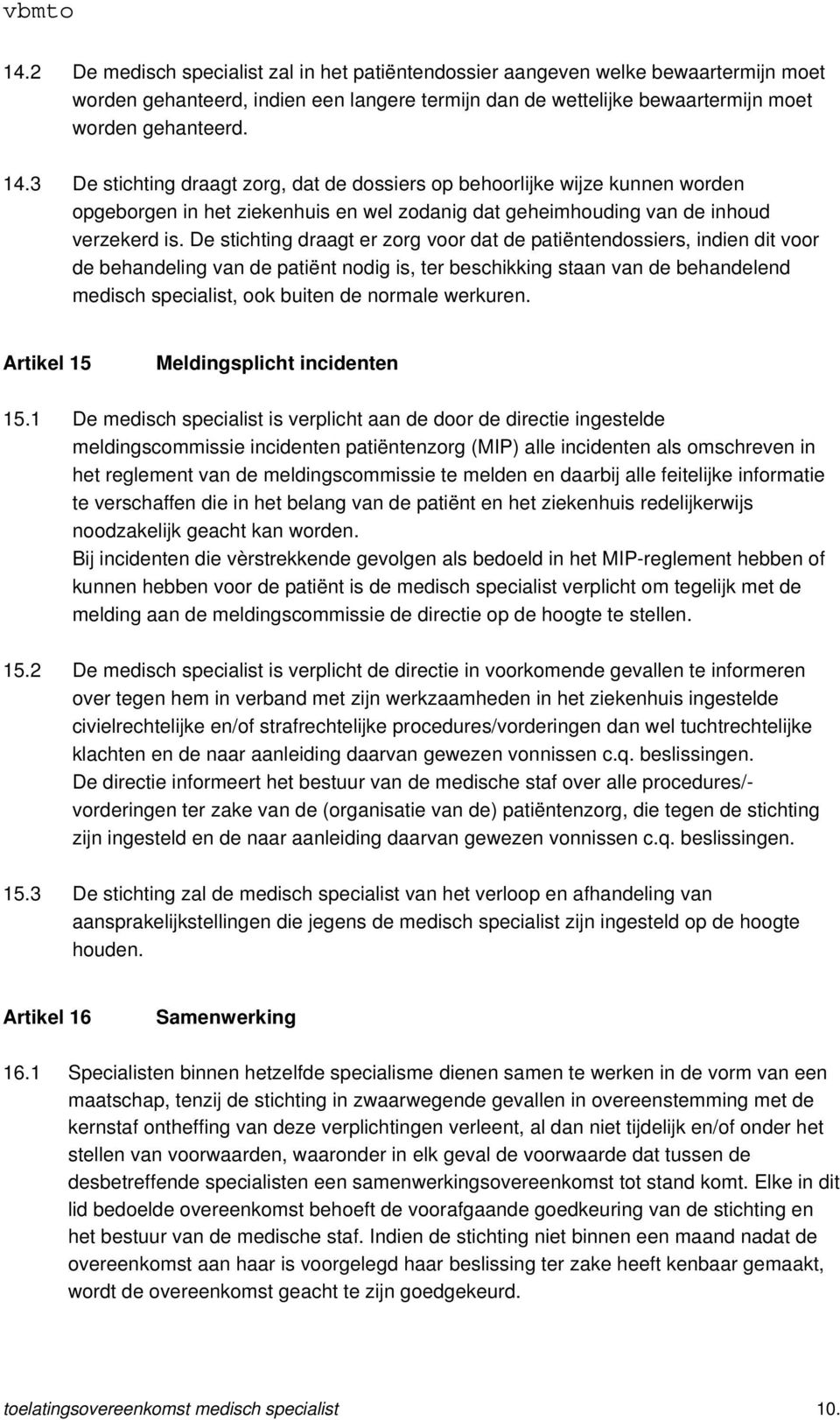 vbmto

14.2 De medisch specialist zal in het patiëntendossier aangeven welke bewaartermijn moet worden gehanteerd, indien een langere termijn dan de wettelijke bewaartermijn moet worden gehanteerd.

14.3 De stichting draagt zorg, dat de dossiers op behoorlijke wijze kunnen worden opgeborgen in het ziekenhuis en wel zodanig dat geheimhouding van de inhoud verzekerd is. De stichting draagt er zorg voor dat de patiëntendossiers, indien dit voor de behandeling van de patiënt nodig is, ter beschikking staan van de behandelend medisch specialist, ook buiten de normale werkuren.

Artikel 15 Meldingsplicht incidenten

15.1 De medisch specialist is verplicht aan de door de directie ingestelde meldingscommissie incidenten patiëntenzorg (MIP) alle incidenten als omschreven in het reglement van de meldingscommissie te melden en daarbij alle feitelijke informatie te verschaffen die in het belang van de patiënt en het ziekenhuis redelijkerwijs noodzakelijk geacht kan worden.
Bij incidenten die vèrstrekkende gevolgen als bedoeld in het MIP-reglement hebben of kunnen hebben voor de patiënt is de medisch specialist verplicht om tegelijk met de melding aan de meldingscommissie de directie op de hoogte te stellen.

15.2 De medisch specialist is verplicht de directie in voorkomende gevallen te informeren over tegen hem in verband met zijn werkzaamheden in het ziekenhuis ingestelde civielrechtelijke en/of strafrechtelijke procedures/vorderingen dan wel tuchtrechtelijke klachten en de naar aanleiding daarvan gewezen vonnissen c.q. beslissingen.
De directie informeert het bestuur van de medische staf over alle procedures/-vorderingen ter zake van de (organisatie van de) patiëntenzorg, die tegen de stichting zijn ingesteld en de naar aanleiding daarvan gewezen vonnissen c.q. beslissingen.

15.3 De stichting zal de medisch specialist van het verloop en afhandeling van aansprakelijkstellingen die jegens de medisch specialist zijn ingesteld op de hoogte houden.

Artikel 16 Samenwerking

16.1 Specialisten binnen hetzelfde specialisme dienen samen te werken in de vorm van een maatschap, tenzij de stichting in zwaarwegende gevallen in overeenstemming met de kernstaf ontheffing van deze verplichtingen verleent, al dan niet tijdelijk en/of onder het stellen van voorwaarden, waaronder in elk geval de voorwaarde dat tussen de desbetreffende specialisten een samenwerkingsovereenkomst tot stand komt. Elke in dit lid bedoelde overeenkomst behoeft de voorafgaande goedkeuring van de stichting en het bestuur van de medische staf. Indien de stichting niet binnen een maand nadat de overeenkomst aan haar is voorgelegd haar beslissing ter zake heeft kenbaar gemaakt, wordt de overeenkomst geacht te zijn goedgekeurd.

toelatingsovereenkomst medisch specialist 10.